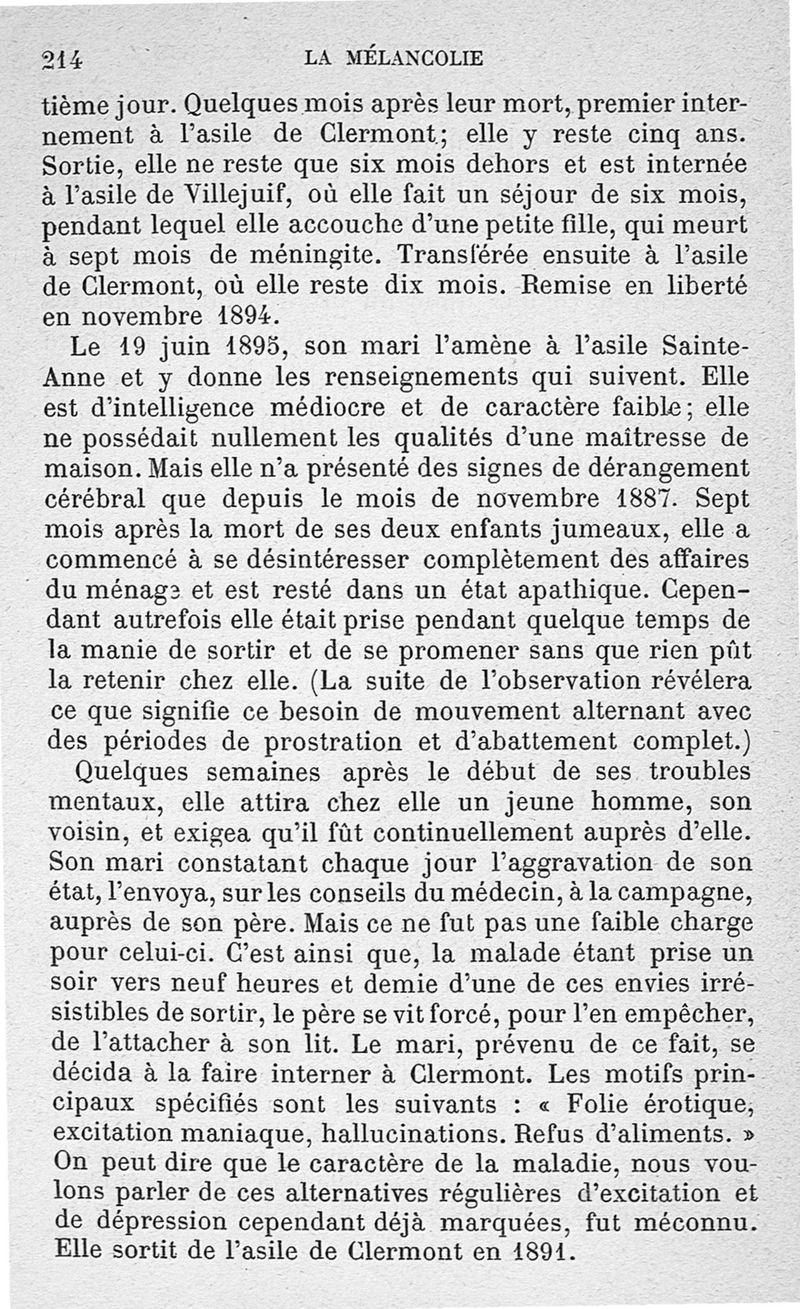 214 LA MÉLANCOLIE

tième jour. Quelques mois après leur mort, premier internement à l'asile de Clermont; elle y reste cinq ans. Sortie, elle ne reste que six mois dehors et est internée à l'asile de Villejuif, où elle fait un séjour de six mois, pendant lequel elle accouche d'une petite fille, qui meurt à sept mois de méningite. Transférée ensuite à l'asile de Clermont, où elle reste dix mois. Remise en liberté en novembre 1894.

Le 19 juin 1895, son mari l'amène à l'asile Sainte-Anne et y donne les renseignements qui suivent. Elle est d'intelligence médiocre et de caractère faible; elle ne possédait nullement les qualités d'une maîtresse de maison. Mais elle n'a présenté des signes de dérangement cérébral que depuis le mois de novembre 1887. Sept mois après la mort de ses deux enfants jumeaux, elle a commencé à se désintéresser complètement des affaires du ménage et est resté dans un état apathique. Cependant autrefois elle était prise pendant quelque temps de la manie de sortir et de se promener sans que rien pût la retenir chez elle. (La suite de l'observation révélera ce que signifie ce besoin de mouvement alternant avec des périodes de prostration et d'abattement complet.)

Quelques semaines après le début de ses troubles mentaux, elle attira chez elle un jeune homme, son voisin, et exigea qu'il fût continuellement auprès d'elle. Son mari constatant chaque jour l'aggravation de son état, l'envoya, sur les conseils du médecin, à la campagne, auprès de son père. Mais ce ne fut pas une faible charge pour celui-ci. C'est ainsi que, la malade étant prise un soir vers neuf heures et demie d'une de ces envies irrésistibles de sortir, le père se vit forcé, pour l'en empêcher, de l'attacher à son lit. Le mari, prévenu de ce fait, se décida à la faire interner à Clermont. Les motifs principaux spécifiés sont les suivants : « Folie érotique, excitation maniaque, hallucinations. Refus d'aliments. » On peut dire que le caractère de la maladie, nous voulons parler de ces alternatives régulières d'excitation et de dépression cependant déjà marquées, fut méconnu. Elle sortit de l'asile de Clermont en 1891.